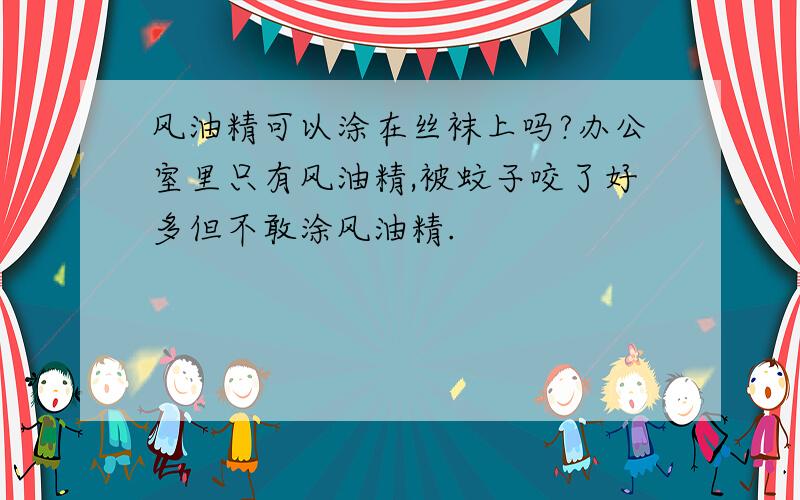 风油精可以涂在丝袜上吗?办公室里只有风油精,被蚊子咬了好多但不敢涂风油精.